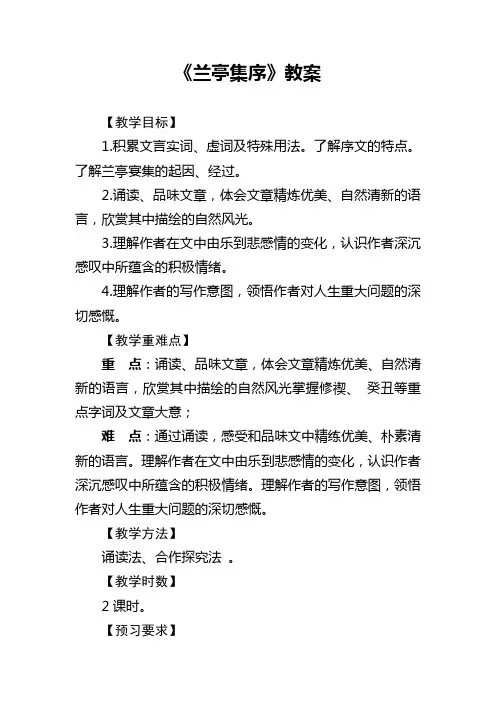 《兰亭集序》教案

【教学目标】

1.积累文言实词、虚词及特殊用法。了解序文的特点。了解兰亭宴集的起因、经过。

2.诵读、品味文章，体会文章精炼优美、自然清新的语言，欣赏其中描绘的自然风光。

3.理解作者在文中由乐到悲感情的变化，认识作者深沉感叹中所蕴含的积极情绪。

4.理解作者的写作意图，领悟作者对人生重大问题的深切感慨。

【教学重难点】

重　点：诵读、品味文章，体会文章精炼优美、自然清新的语言，欣赏其中描绘的自然风光掌握修禊、 癸丑等重点字词及文章大意；

难　点：通过诵读，感受和品味文中精练优美、朴素清新的语言。理解作者在文中由乐到悲感情的变化，认识作者深沉感叹中所蕴含的积极情绪。理解作者的写作意图，领悟作者对人生重大问题的深切感慨。

【教学方法】

诵读法、合作探究法 。

【教学时数】

2 课时。

【预习要求】